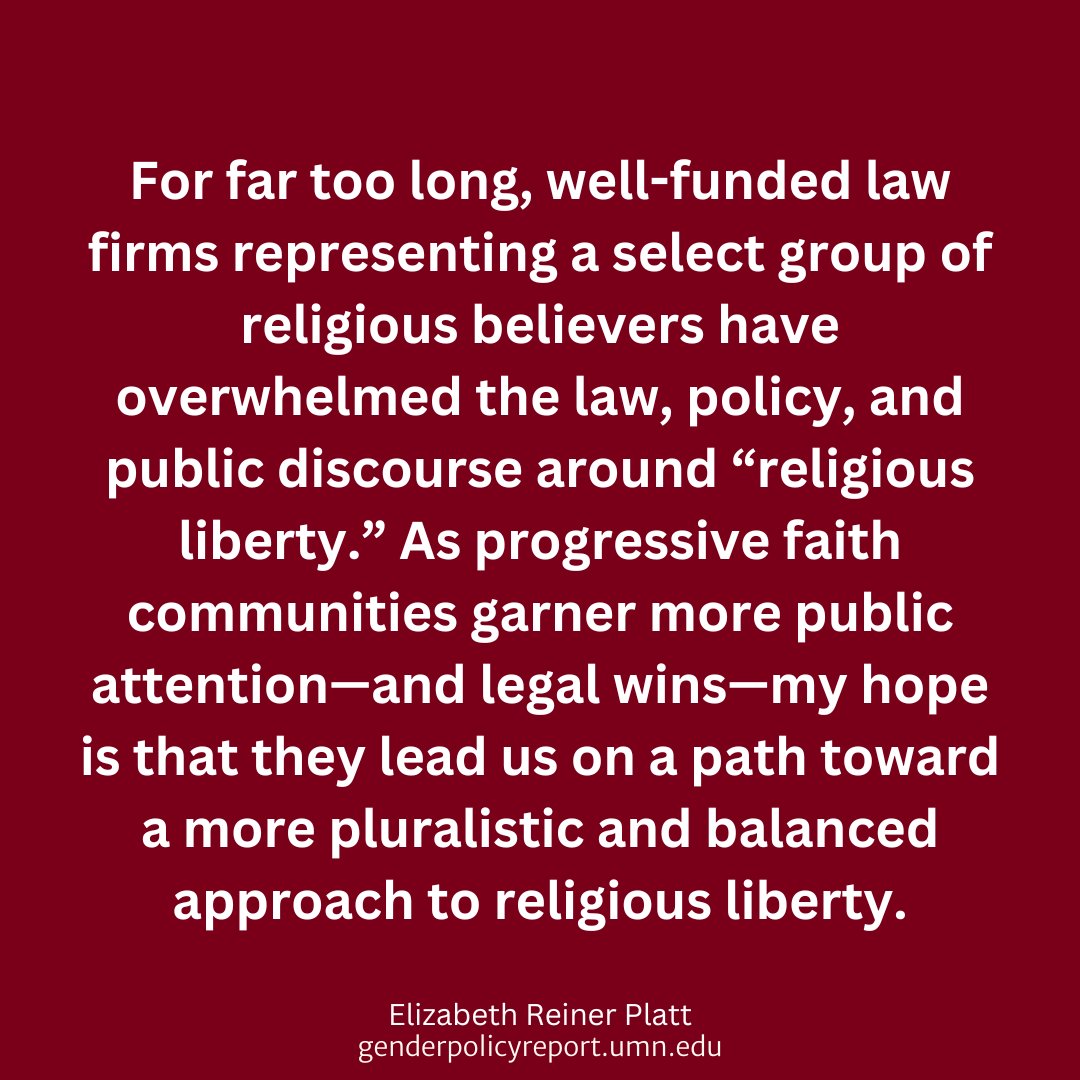 For far too long, well-funded law firms representing a select group of religious believers have overwhelmed the law, policy, and public discourse around “religious liberty.” As progressive faith communities garner more public attention—and legal wins—my hope is that they lead us on a path toward a more pluralistic and balanced approach to religious liberty.

Elizabeth Reiner Platt
genderpolicyreport.umn.edu